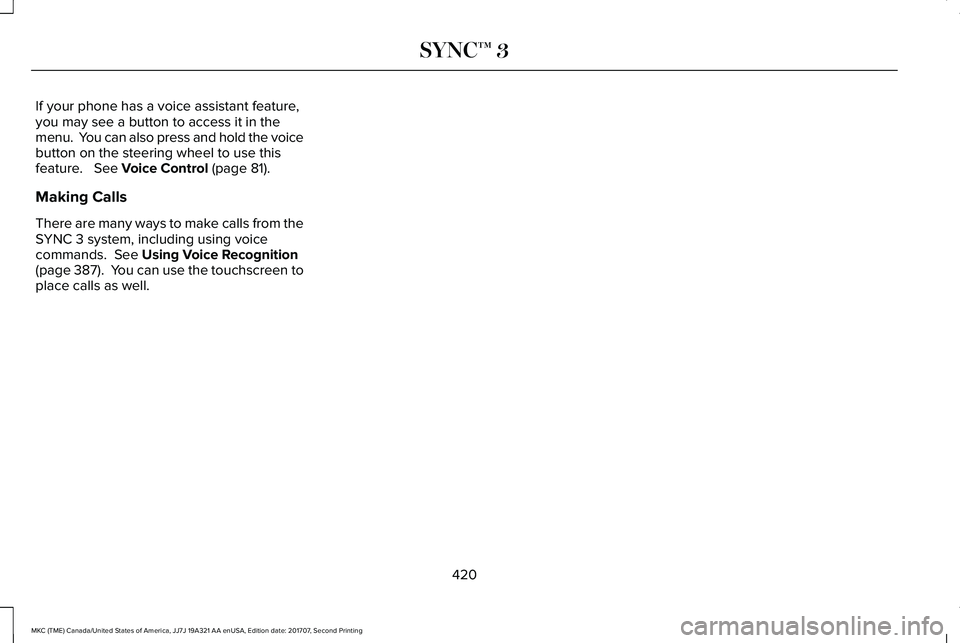 SYNC™ 3

If your phone has a voice assistant feature, you may see a button to access it in the menu. You can also press and hold the voice button on the steering wheel to use this feature. See Voice Control (page 81).

Making Calls

There are many ways to make calls from the SYNC 3 system, including using voice commands. See Using Voice Recognition (page 387). You can use the touchscreen to place calls as well.

420

MKC (TME) Canada/United States of America, JJ7J 19A321 AA enUSA, Edition date: 201707, Second Printing

carmanualsonline.info